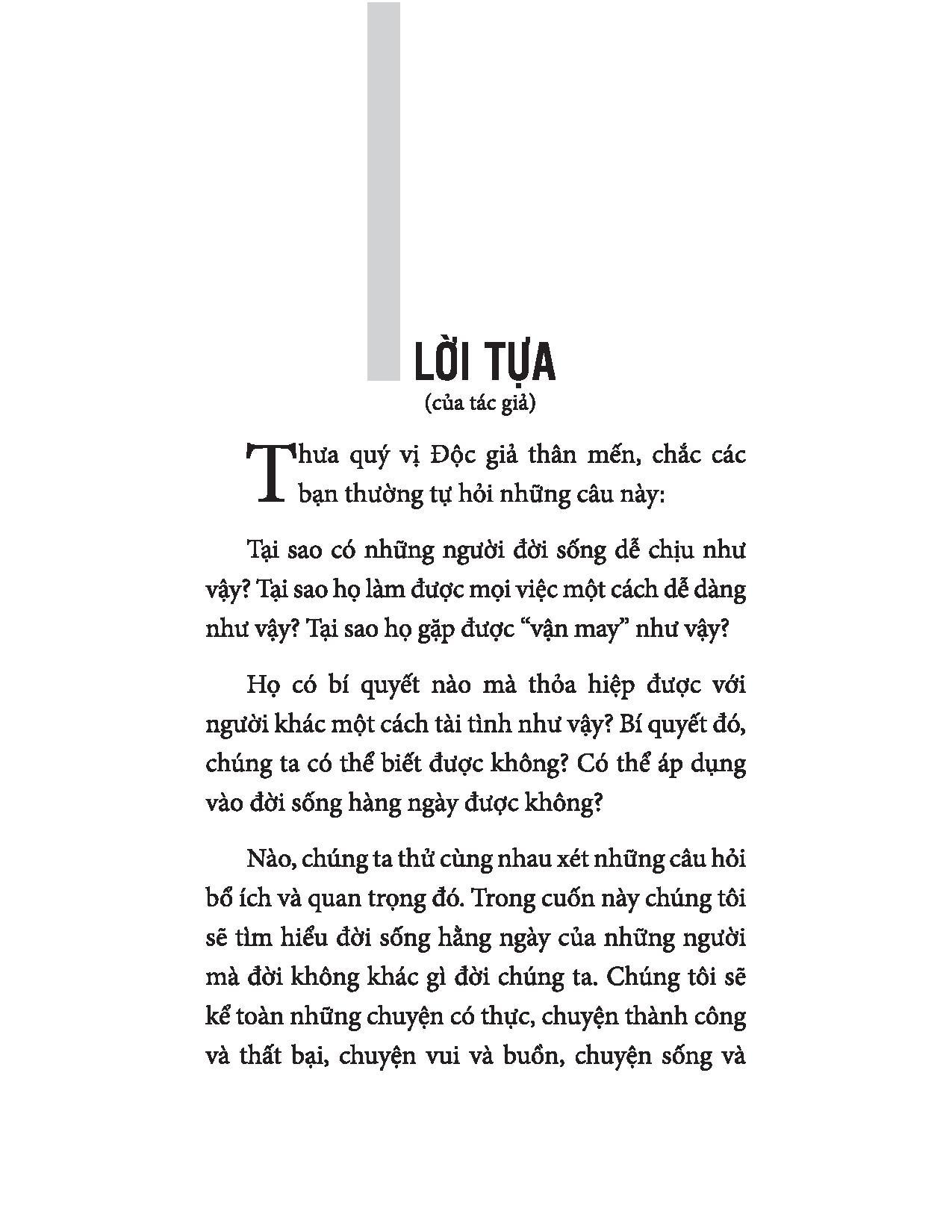 LỜI TỰA
(của tác giả)

Thưa quý vị Độc giả thân mến, chắc các bạn thường tự hỏi những câu này:

Tại sao có những người đời sống dễ chịu như vậy? Tại sao họ làm được mọi việc một cách dễ dàng như vậy? Tại sao họ gặp được "vận may" như vậy?

Họ có bí quyết nào mà thỏa hiệp được với người khác một cách tài tình như vậy? Bí quyết đó, chúng ta có thể biết được không? Có thể áp dụng vào đời sống hàng ngày được không?

Nào, chúng ta thử cùng nhau xét những câu hỏi bổ ích và quan trọng đó. Trong cuốn này chúng tôi sẽ tìm hiểu đời sống hằng ngày của những người mà đời không khác gì đời chúng ta. Chúng tôi sẽ kể toàn những chuyện có thực, chuyện thành công và thất bại, chuyện vui và buồn, chuyện sống và